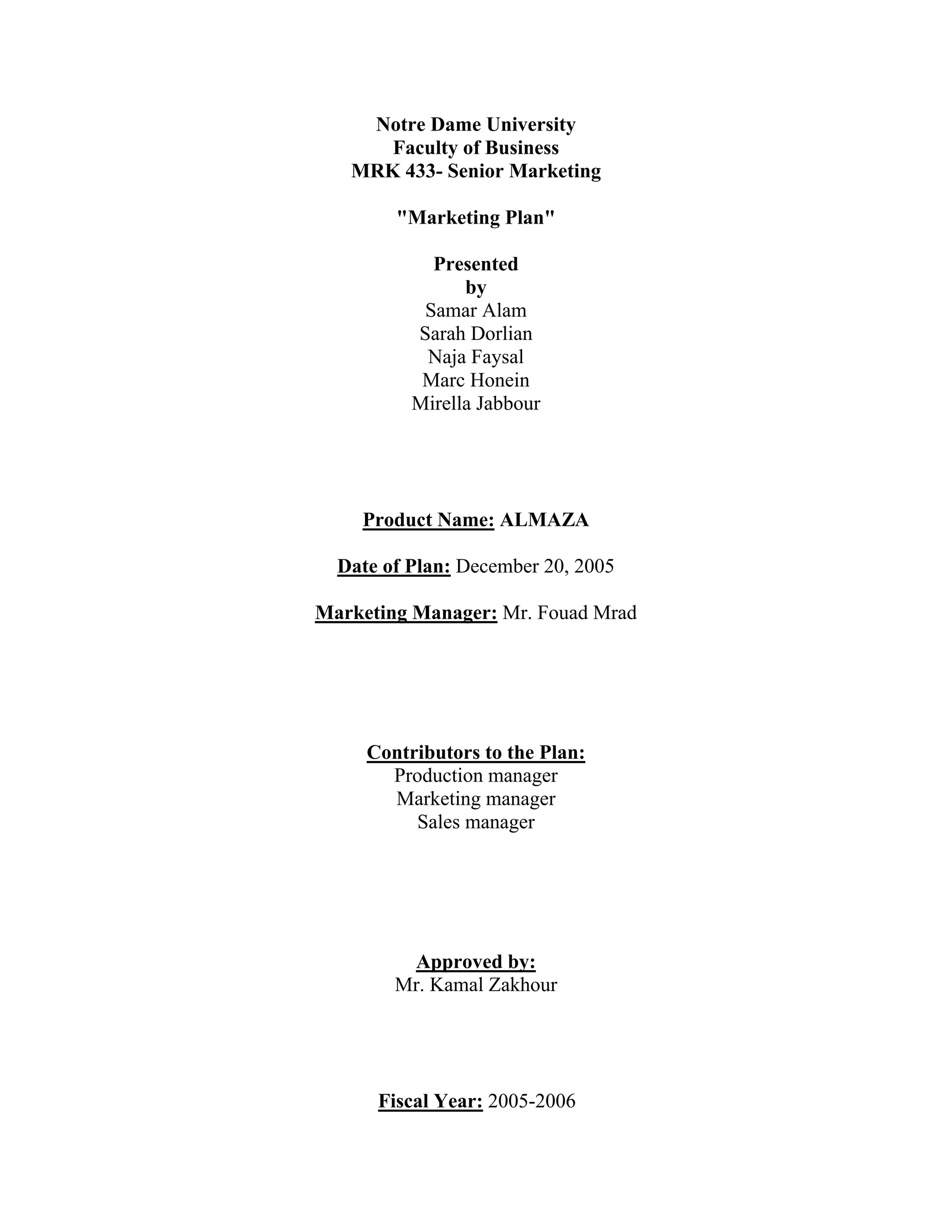 Notre Dame University
Faculty of Business
MRK 433- Senior Marketing

"Marketing Plan"

Presented
by
Samar Alam
Sarah Dorlian
Naja Faysal
Marc Honein
Mirella Jabbour

Product Name: ALMAZA

Date of Plan: December 20, 2005

Marketing Manager: Mr. Fouad Mrad

Contributors to the Plan:
Production manager
Marketing manager
Sales manager

Approved by:
Mr. Kamal Zakhour

Fiscal Year: 2005-2006